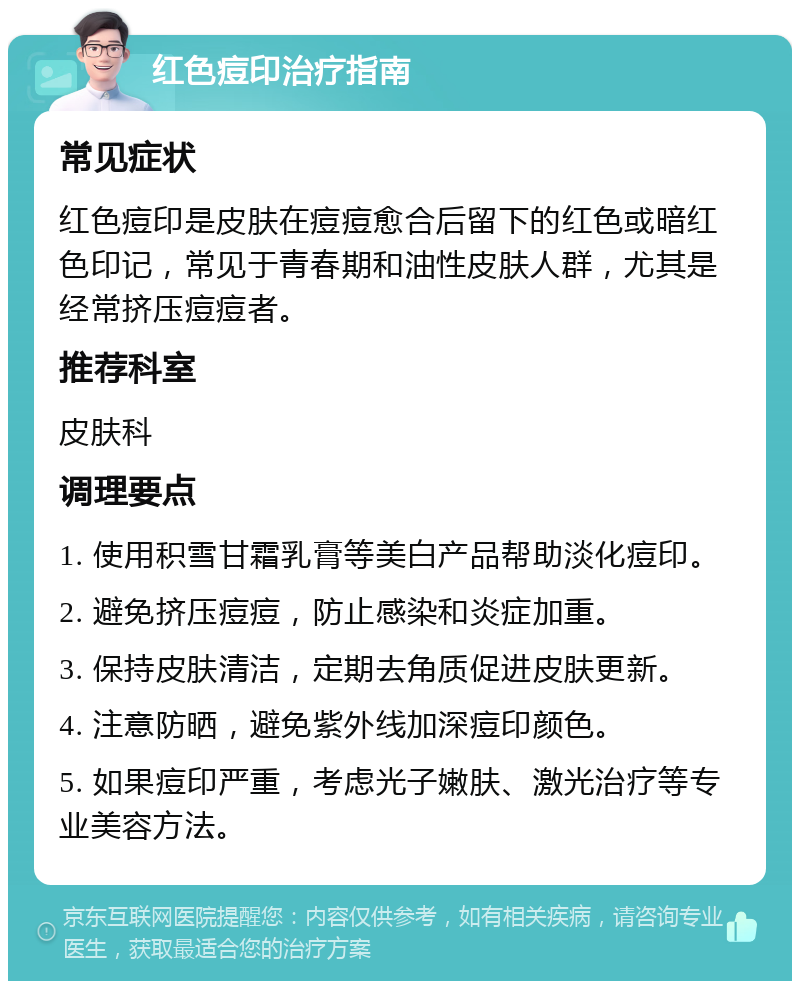 红色痘印治疗指南

常见症状

红色痘印是皮肤在痘痘愈合后留下的红色或暗红色印记，常见于青春期和油性皮肤人群，尤其是经常挤压痘痘者。

推荐科室

皮肤科

调理要点

1. 使用积雪甘霜乳膏等美白产品帮助淡化痘印。

2. 避免挤压痘痘，防止感染和炎症加重。

3. 保持皮肤清洁，定期去角质促进皮肤更新。

4. 注意防晒，避免紫外线加深痘印颜色。

5. 如果痘印严重，考虑光子嫩肤、激光治疗等专业美容方法。

京东互联网医院提醒您：内容仅供参考，如有相关疾病，请咨询专业医生，获取最适合您的治疗方案